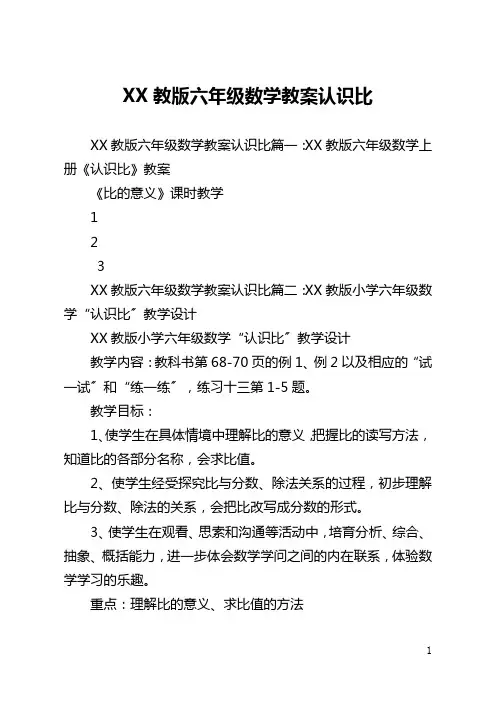 XX 教版六年级数学教案认识比

XX 教版六年级数学教案认识比篇一 :XX 教版六年级数学上册《认识比》教案

《比的意义》课时教学

1

2

3

XX 教版六年级数学教案认识比篇二 :XX 教版小学六年级数学“认识比”教学设计

XX 教版小学六年级数学“认识比”教学设计

教学内容：教科书第 68-70 页的例 1、例 2 以及相应的“试一试”和“练一练”，练习十三第 1-5 题。

教学目标：

1、使学生在具体情境中理解比的意义，把握比的读写方法，知道比的各部分名称，会求比值。

2、使学生经受探究比与分数、除法关系的过程，初步理解比与分数、除法的关系，会把比改写成分数的形式。

3、使学生在观看、思索和沟通等活动中，培育分析、综合、抽象、概括能力，进一步体会数学学问之间的内在联系，体验数学学习的乐趣。

重点：理解比的意义、求比值的方法

1